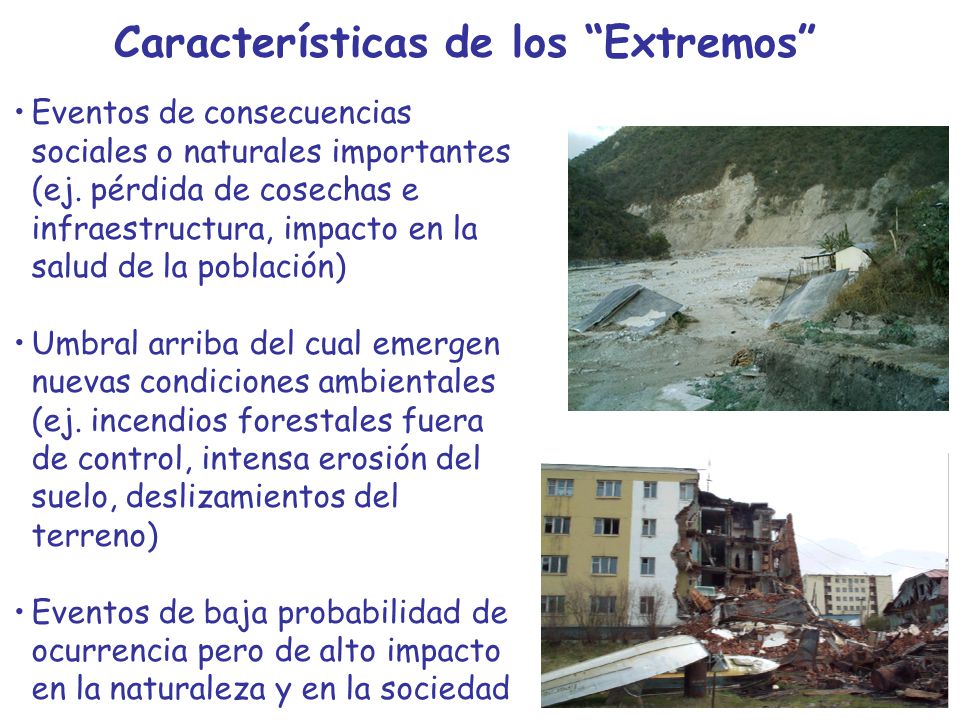 Características de los “Extremos”

• Eventos de consecuencias sociales o naturales importantes (ej. pérdida de cosechas e infraestructura, impacto en la salud de la población)

• Umbral arriba del cual emergen nuevas condiciones ambientales (ej. incendios forestales fuera de control, intensa erosión del suelo, deslizamientos del terreno)

• Eventos de baja probabilidad de ocurrencia pero de alto impacto en la naturaleza y en la sociedad